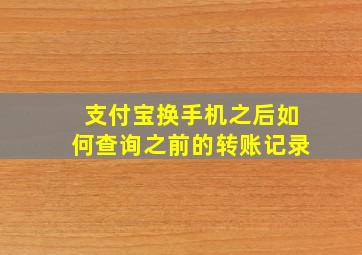 支付宝换手机之后如何查询之前的转账记录